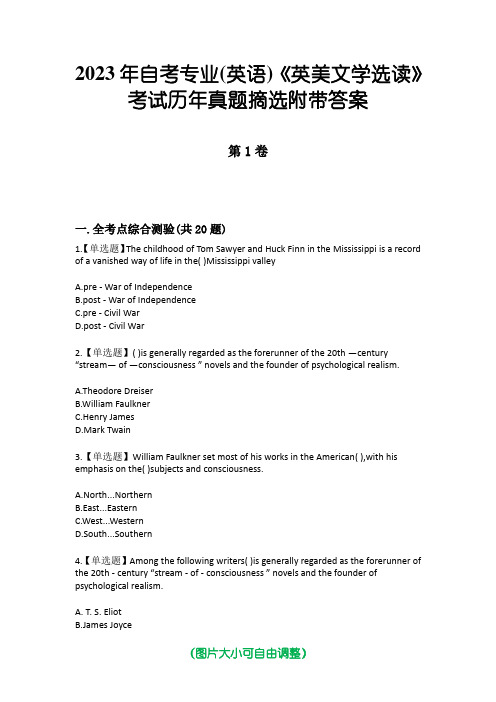 2023 年自考专业(英语)《英美文学选读》考试历年真题摘选附带答案

第 1 卷

一. 全考点综合测验(共 20 题)

1.【单选题】The childhood of Tom Sawyer and Huck Finn in the Mississippi is a record of a vanished way of life in the( )Mississippi valley

A.pre - War of Independence
B.post - War of Independence
C.pre - Civil War
D.post - Civil War

2.【单选题】( )is generally regarded as the forerunner of the 20th —century "stream— of —consciousness " novels and the founder of psychological realism.

A.Theodore Dreiser
B.William Faulkner
C.Henry James
D.Mark Twain

3.【单选题】William Faulkner set most of his works in the American( ),with his emphasis on the( )subjects and consciousness.

A.North...Northern
B.East...Eastern
C.West...Western
D.South...Southern

4.【单选题】Among the following writers( )is generally regarded as the forerunner of the 20th - century "stream - of - consciousness " novels and the founder of psychological realism.

A. T. S. Eliot
B.James Joyce

(图片大小可自由调整)